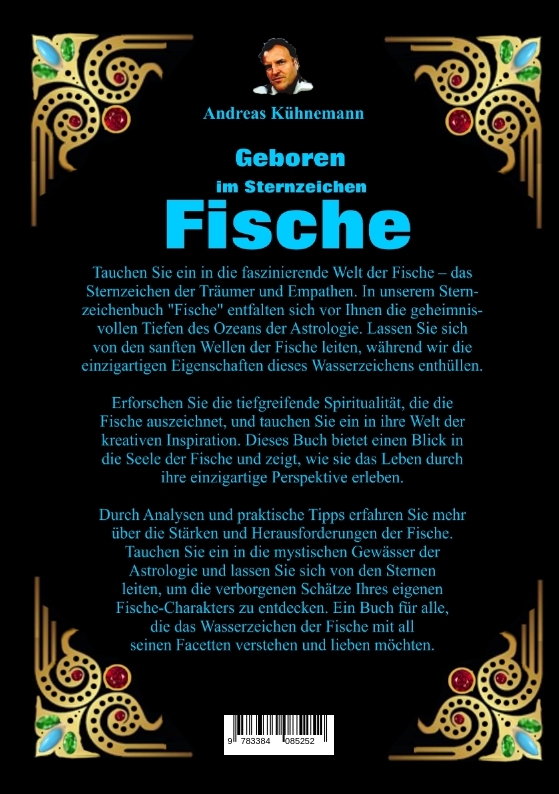 Andreas Kühnemann

Geboren
im Sternzeichen
Fische

Tauchen Sie ein in die faszinierende Welt der Fische – das Sternzeichen der Träumer und Empathen. In unserem Sternzeichenbuch "Fische" entfalten sich vor Ihnen die geheimnisvollen Tiefen des Ozeans der Astrologie. Lassen Sie sich von den sanften Wellen der Fische leiten, während wir die einzigartigen Eigenschaften dieses Wasserzeichens enthüllen.

Erforschen Sie die tiefgreifende Spiritualität, die die Fische auszeichnet, und tauchen Sie ein in ihre Welt der kreativen Inspiration. Dieses Buch bietet einen Blick in die Seele der Fische und zeigt, wie sie das Leben durch ihre einzigartige Perspektive erleben.

Durch Analysen und praktische Tipps erfahren Sie mehr über die Stärken und Herausforderungen der Fische. Tauchen Sie ein in die mystischen Gewässer der Astrologie und lassen Sie sich von den Sternen leiten, um die verborgenen Schätze Ihres eigenen Fische-Charakters zu entdecken. Ein Buch für alle, die das Wasserzeichen der Fische mit all seinen Facetten verstehen und lieben möchten.

9 783384 085252